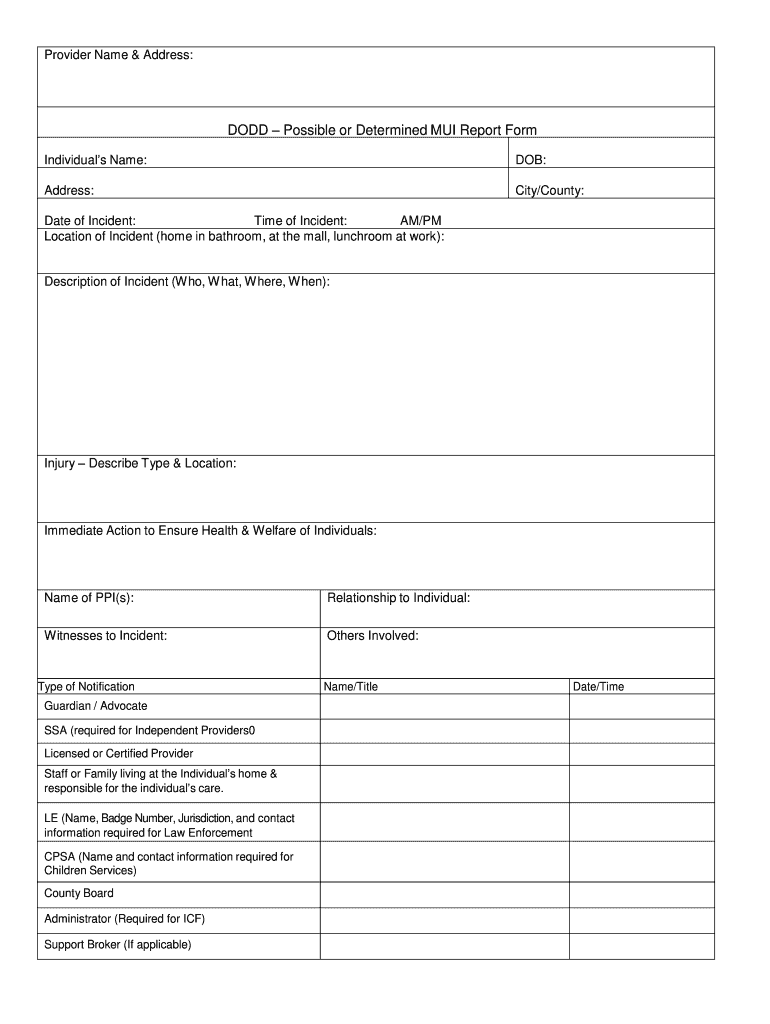 Provider Name & Address:

DODD – Possible or Determined MUI Report Form

Individual's Name: DOB:

Address: City/County:

Date of Incident: Time of Incident: AM/PM
Location of Incident (home in bathroom, at the mall, lunchroom at work):

Description of Incident (Who, What, Where, When):

Injury – Describe Type & Location:

Immediate Action to Ensure Health & Welfare of Individuals:

Name of PPI(s): Relationship to Individual:

Witnesses to Incident: Others Involved:

| Type of Notification | Name/Title | Date/Time |
|---|---|---|
| Guardian / Advocate | | |
| SSA (required for Independent Providers0 | | |
| Licensed or Certified Provider | | |
| Staff or Family living at the Individual's home & responsible for the individual's care. | | |
| LE (Name, Badge Number, Jurisdiction, and contact information required for Law Enforcement | | |
| CPSA (Name and contact information required for Children Services) | | |
| County Board | | |
| Administrator (Required for ICF) | | |
| Support Broker (If applicable) | | |